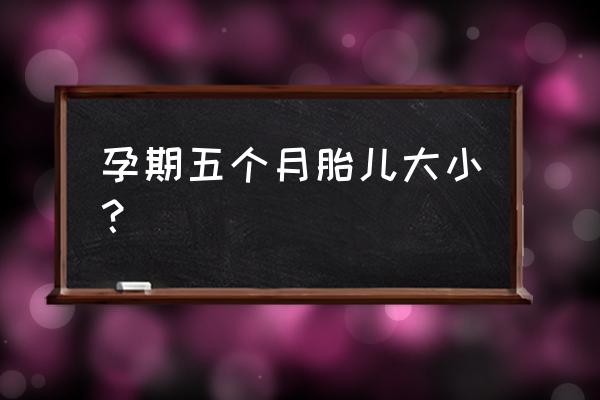 孕期五个月胎儿大小？